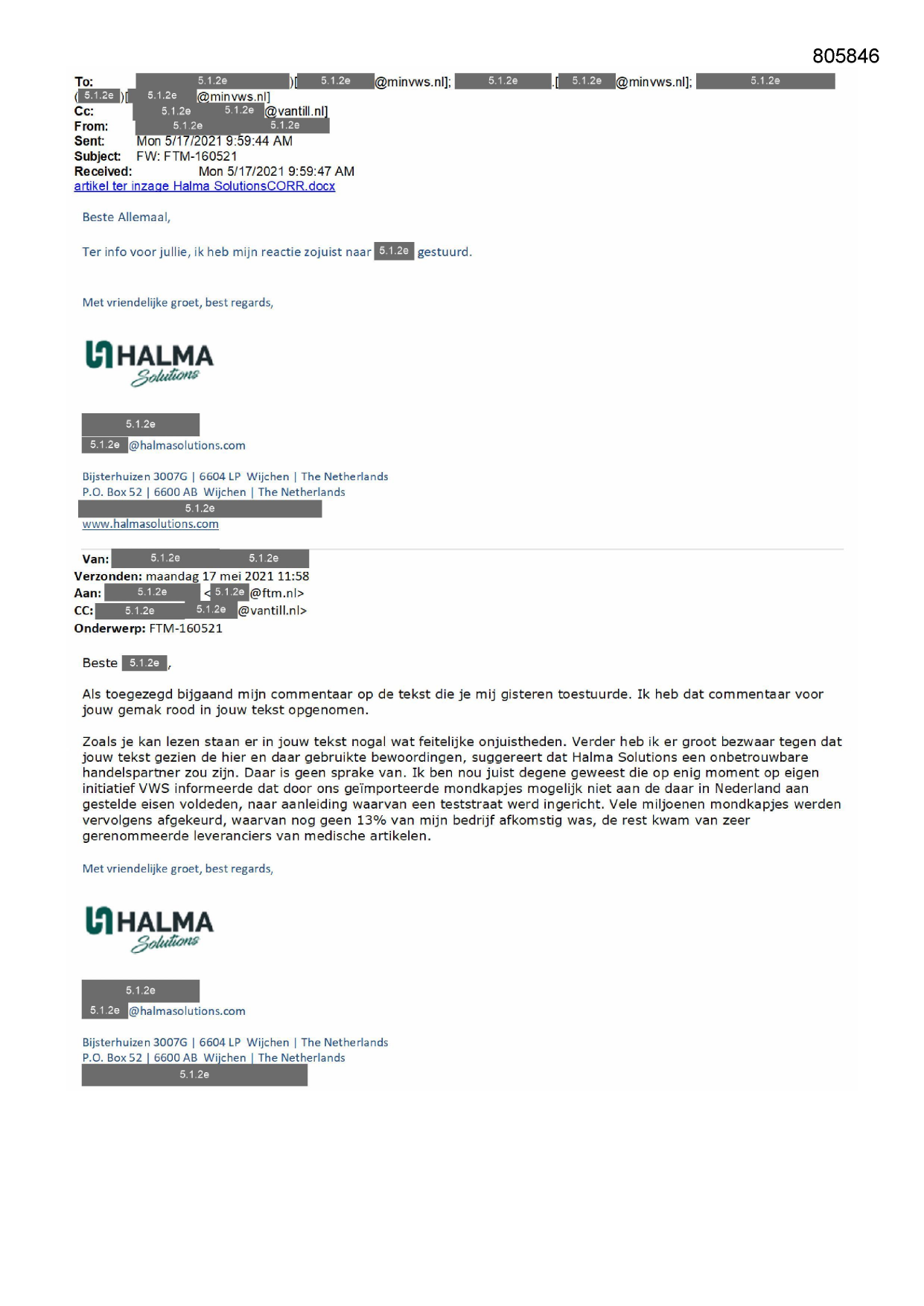 805846

To: 5.1.2e )[ 5.1.2e @minvws.nl]; 5.1.2e .[ 5.1.2e @minvws.nl]; 5.1.2e
( 5.1.2e )[ 5.1.2e @minvws.nl]
Cc: 5.1.2e 5.1.2e @vantill.nl]
From: 5.1.2e 5.1.2e
Sent: Mon 5/17/2021 9:59:44 AM
Subject: FW: FTM-160521
Received: Mon 5/17/2021 9:59:47 AM
artikel ter inzage Halma SolutionsCORR.docx

Beste Allemaal,

Ter info voor jullie, ik heb mijn reactie zojuist naar 5.1.2e gestuurd.

Met vriendelijke groet, best regards,

HALMA Solutions

5.1.2e
5.1.2e @halmasolutions.com

Bijsterhuizen 3007G | 6604 LP Wijchen | The Netherlands
P.O. Box 52 | 6600 AB Wijchen | The Netherlands
5.1.2e
www.halmasolutions.com

Van: 5.1.2e 5.1.2e
Verzonden: maandag 17 mei 2021 11:58
Aan: 5.1.2e < 5.1.2e @ftm.nl>
CC: 5.1.2e 5.1.2e @vantill.nl>
Onderwerp: FTM-160521

Beste 5.1.2e ,

Als toegezegd bijgaand mijn commentaar op de tekst die je mij gisteren toestuurde. Ik heb dat commentaar voor jouw gemak rood in jouw tekst opgenomen.

Zoals je kan lezen staan er in jouw tekst nogal wat feitelijke onjuistheden. Verder heb ik er groot bezwaar tegen dat jouw tekst gezien de hier en daar gebruikte bewoordingen, suggereert dat Halma Solutions een onbetrouwbare handelspartner zou zijn. Daar is geen sprake van. Ik ben nou juist degene geweest die op enig moment op eigen initiatief VWS informeerde dat door ons geïmporteerde mondkapjes mogelijk niet aan de daar in Nederland aan gestelde eisen voldeden, naar aanleiding waarvan een teststraat werd ingericht. Vele miljoenen mondkapjes werden vervolgens afgekeurd, waarvan nog geen 13% van mijn bedrijf afkomstig was, de rest kwam van zeer gerenommeerde leveranciers van medische artikelen.

Met vriendelijke groet, best regards,

HALMA Solutions

5.1.2e
5.1.2e @halmasolutions.com

Bijsterhuizen 3007G | 6604 LP Wijchen | The Netherlands
P.O. Box 52 | 6600 AB Wijchen | The Netherlands
5.1.2e